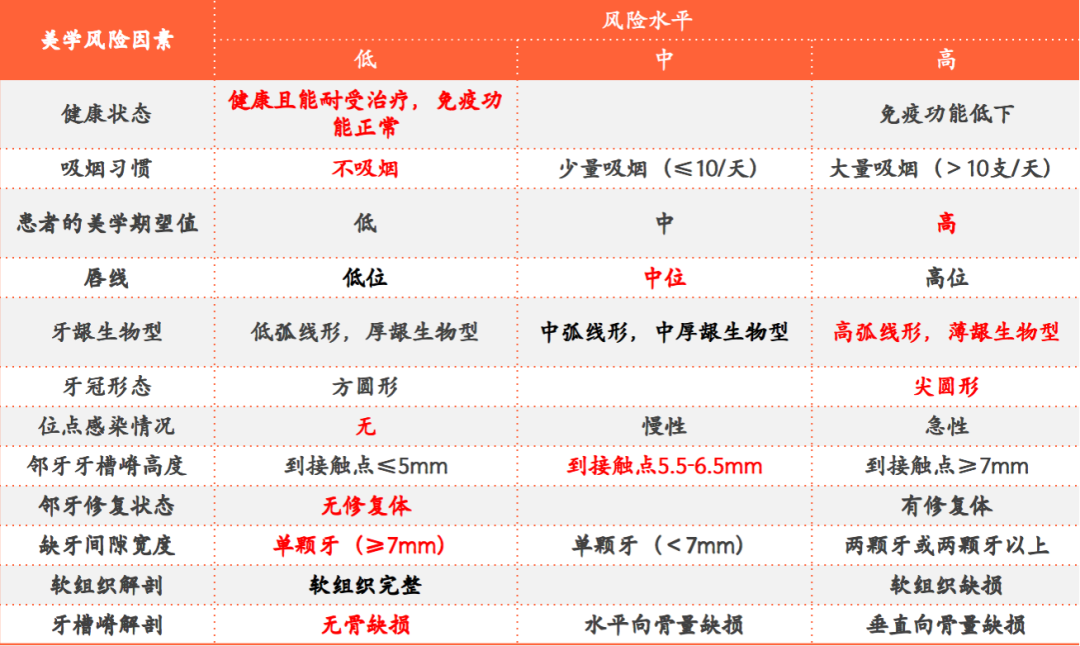 | 美学风险因素 | 风险水平 | | |
|---|---|---|---|
| | 低 | 中 | 高 |
| 健康状态 | 健康且能耐受治疗，免疫功能正常 | | 免疫功能低下 |
| 吸烟习惯 | 不吸烟 | 少量吸烟（≤10/天） | 大量吸烟（＞10支/天） |
| 患者的美学期望值 | 低 | 中 | 高 |
| 唇线 | 低位 | 中位 | 高位 |
| 牙龈生物型 | 低弧线形，厚龈生物型 | 中弧线形，中厚龈生物型 | 高弧线形，薄龈生物型 |
| 牙冠形态 | 方圆形 | | 尖圆形 |
| 位点感染情况 | 无 | 慢性 | 急性 |
| 邻牙牙槽嵴高度 | 到接触点≤5mm | 到接触点5.5-6.5mm | 到接触点≥7mm |
| 邻牙修复状态 | 无修复体 | | 有修复体 |
| 缺牙间隙宽度 | 单颗牙（≥7mm） | 单颗牙（＜7mm） | 两颗牙或两颗牙以上 |
| 软组织解剖 | 软组织完整 | | 软组织缺损 |
| 牙槽嵴解剖 | 无骨缺损 | 水平向骨量缺损 | 垂直向骨量缺损 |